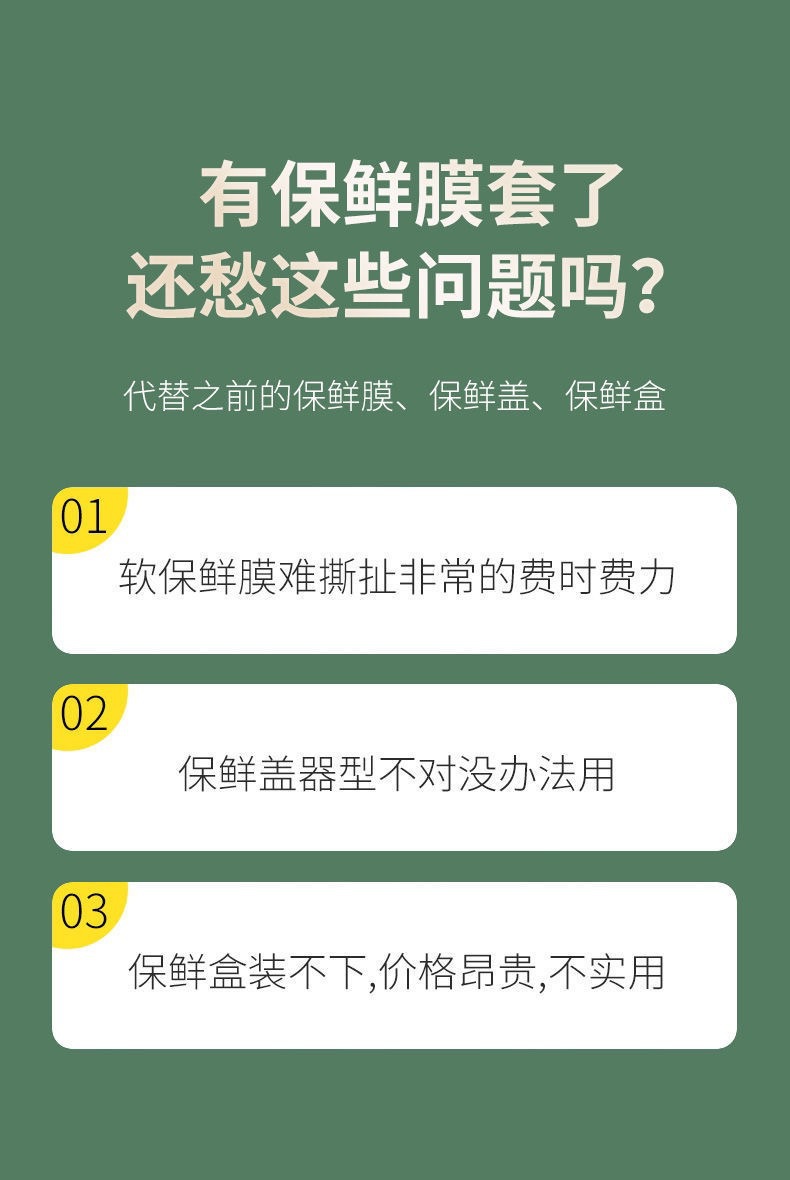 有保鲜膜套了
还愁这些问题吗?

代替之前的保鲜膜、保鲜盖、保鲜盒

01
软保鲜膜难撕扯非常的费时费力

02
保鲜盖器型不对没办法用

03
保鲜盒装不下,价格昂贵,不实用